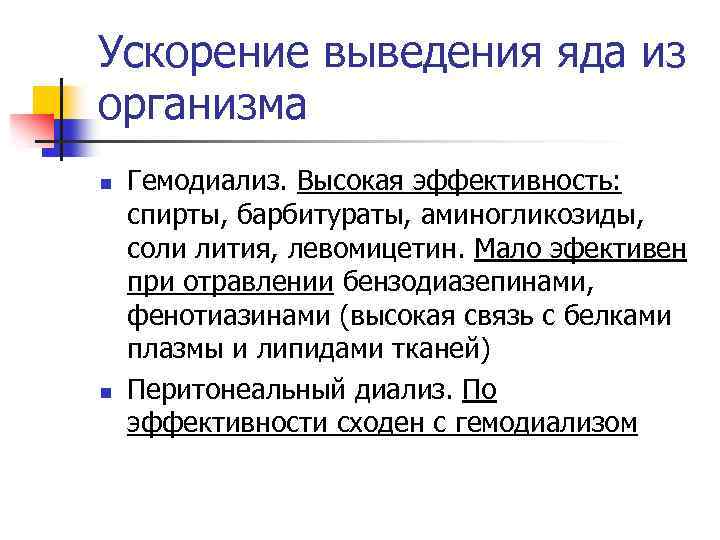 Ускорение выведения яда из организма

• Гемодиализ. Высокая эффективность: спирты, барбитураты, аминогликозиды, соли лития, левомицетин. Мало эфективен при отравлении бензодиазепинами, фенотиазинами (высокая связь с белками плазмы и липидами тканей)

• Перитонеальный диализ. По эффективности сходен с гемодиализом